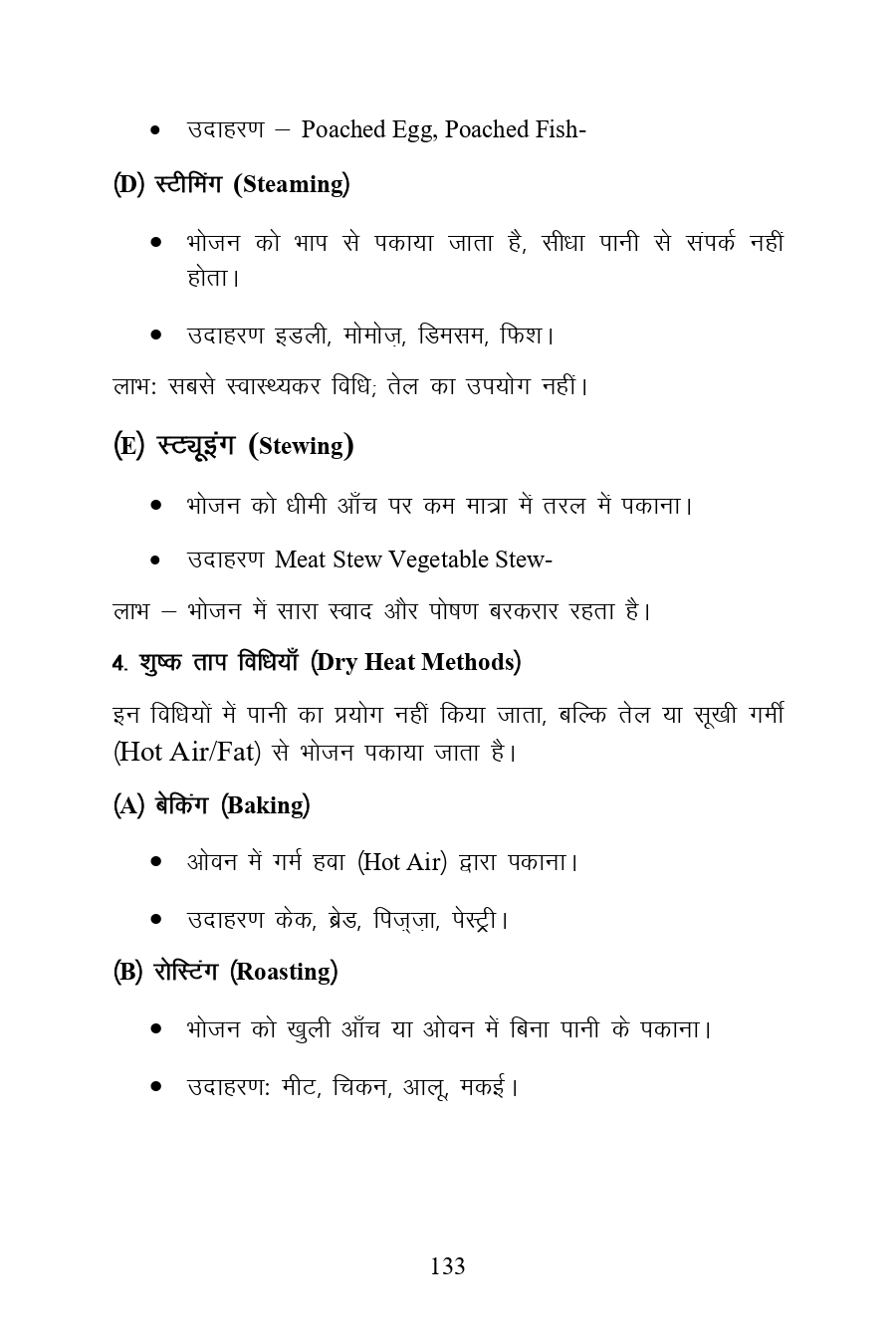 • उदाहरण – Poached Egg, Poached Fish-

(D) स्टीमिंग (Steaming)

• भोजन को भाप से पकाया जाता है, सीधा पानी से संपर्क नहीं होता।

• उदाहरण इडली, मोमोज़, डिमसम, फिश।

लाभ: सबसे स्वास्थ्यकर विधि; तेल का उपयोग नहीं।

(E) स्ट्यूइंग (Stewing)

• भोजन को धीमी आँच पर कम मात्रा में तरल में पकाना।

• उदाहरण Meat Stew Vegetable Stew-

लाभ – भोजन में सारा स्वाद और पोषण बरकरार रहता है।

4. शुष्क ताप विधियाँ (Dry Heat Methods)

इन विधियों में पानी का प्रयोग नहीं किया जाता, बल्कि तेल या सूखी गर्मी (Hot Air/Fat) से भोजन पकाया जाता है।

(A) बेकिंग (Baking)

• ओवन में गर्म हवा (Hot Air) द्वारा पकाना।

• उदाहरण केक, ब्रेड, पिज़्ज़ा, पेस्ट्री।

(B) रोस्टिंग (Roasting)

• भोजन को खुली आँच या ओवन में बिना पानी के पकाना।

• उदाहरण: मीट, चिकन, आलू, मकई।

133